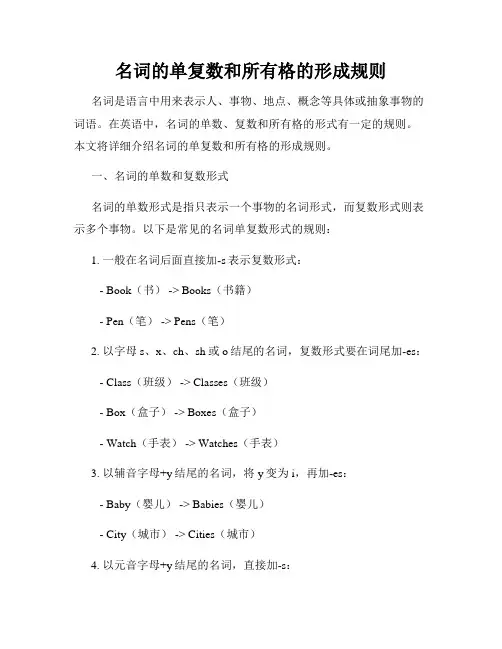 名词的单复数和所有格的形成规则

名词是语言中用来表示人、事物、地点、概念等具体或抽象事物的词语。在英语中，名词的单数、复数和所有格的形式有一定的规则。本文将详细介绍名词的单复数和所有格的形成规则。

一、名词的单数和复数形式

名词的单数形式是指只表示一个事物的名词形式，而复数形式则表示多个事物。以下是常见的名词单复数形式的规则：

1. 一般在名词后面直接加-s 表示复数形式：

- Book（书） -> Books（书籍）

- Pen（笔） -> Pens（笔）

2. 以字母 s、x、ch、sh 或 o 结尾的名词，复数形式要在词尾加-es：

- Class（班级） -> Classes（班级）

- Box（盒子） -> Boxes（盒子）

- Watch（手表） -> Watches（手表）

3. 以辅音字母+y 结尾的名词，将 y 变为 i，再加-es：

- Baby（婴儿） -> Babies（婴儿）

- City（城市） -> Cities（城市）

4. 以元音字母+y 结尾的名词，直接加-s：